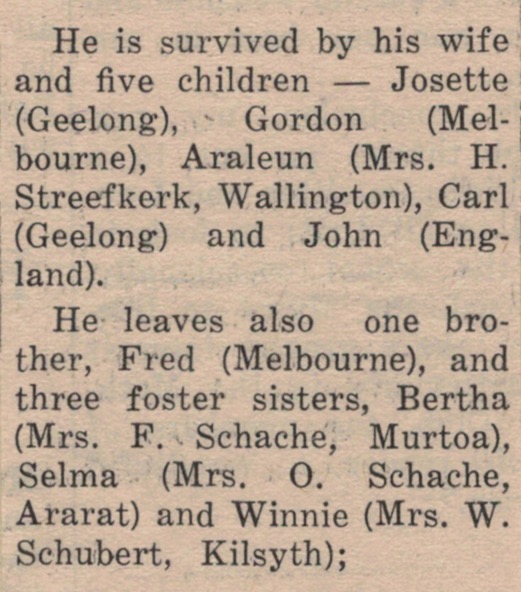 He is survived by his wife and five children — Josette (Geelong), Gordon (Melbourne), Araleun (Mrs. H. Streefkerk, Wallington), Carl (Geelong) and John (England).

He leaves also one brother, Fred (Melbourne), and three foster sisters, Bertha (Mrs. F. Schache, Murtoa), Selma (Mrs. O. Schache, Ararat) and Winnie (Mrs. W. Schubert, Kilsyth);